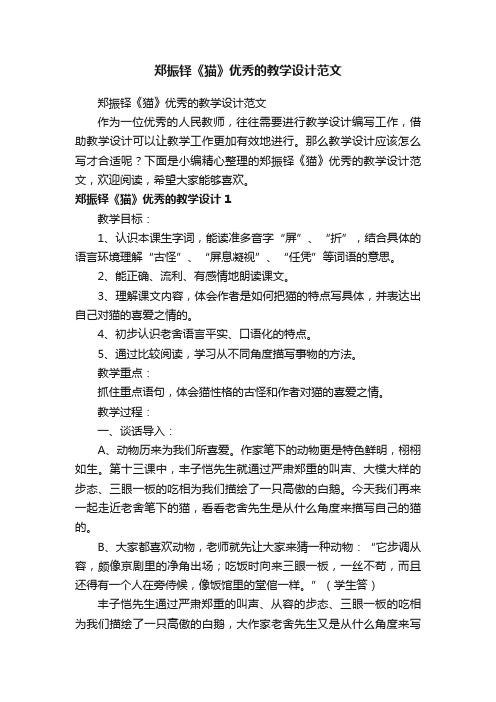 郑振铎《猫》优秀的教学设计范文

郑振铎《猫》优秀的教学设计范文

作为一位优秀的人民教师，往往需要进行教学设计编写工作，借助教学设计可以让教学工作更加有效地进行。那么教学设计应该怎么写才合适呢？下面是小编精心整理的郑振铎《猫》优秀的教学设计范文，欢迎阅读，希望大家能够喜欢。

郑振铎《猫》优秀的教学设计 1

教学目标：

1、认识本课生字词，能读准多音字“屏”、“折”，结合具体的语言环境理解“古怪”、“屏息凝视”、“任凭”等词语的意思。

2、能正确、流利、有感情地朗读课文。

3、理解课文内容，体会作者是如何把猫的特点写具体，并表达出自己对猫的喜爱之情的。

4、初步认识老舍语言平实、口语化的特点。

5、通过比较阅读，学习从不同角度描写事物的方法。

教学重点：

抓住重点语句，体会猫性格的古怪和作者对猫的喜爱之情。

教学过程：

一、谈话导入：

A、动物历来为我们所喜爱。作家笔下的动物更是特色鲜明，栩栩如生。第十三课中，丰子恺先生就通过严肃郑重的叫声、大模大样的步态、三眼一板的吃相为我们描绘了一只高傲的白鹅。今天我们再来一起走近老舍笔下的猫，看看老舍先生是从什么角度来描写自己的猫的。

B、大家都喜欢动物，老师就先让大家来猜一种动物：“它步调从容，颇像京剧里的净角出场；吃饭时向来三眼一板，一丝不苟，而且还得有一个人在旁侍候，像饭馆里的堂倌一样。”（学生答）

丰子恺先生通过严肃郑重的叫声、从容的步态、三眼一板的吃相为我们描绘了一只高傲的白鹅，大作家老舍先生又是从什么角度来写